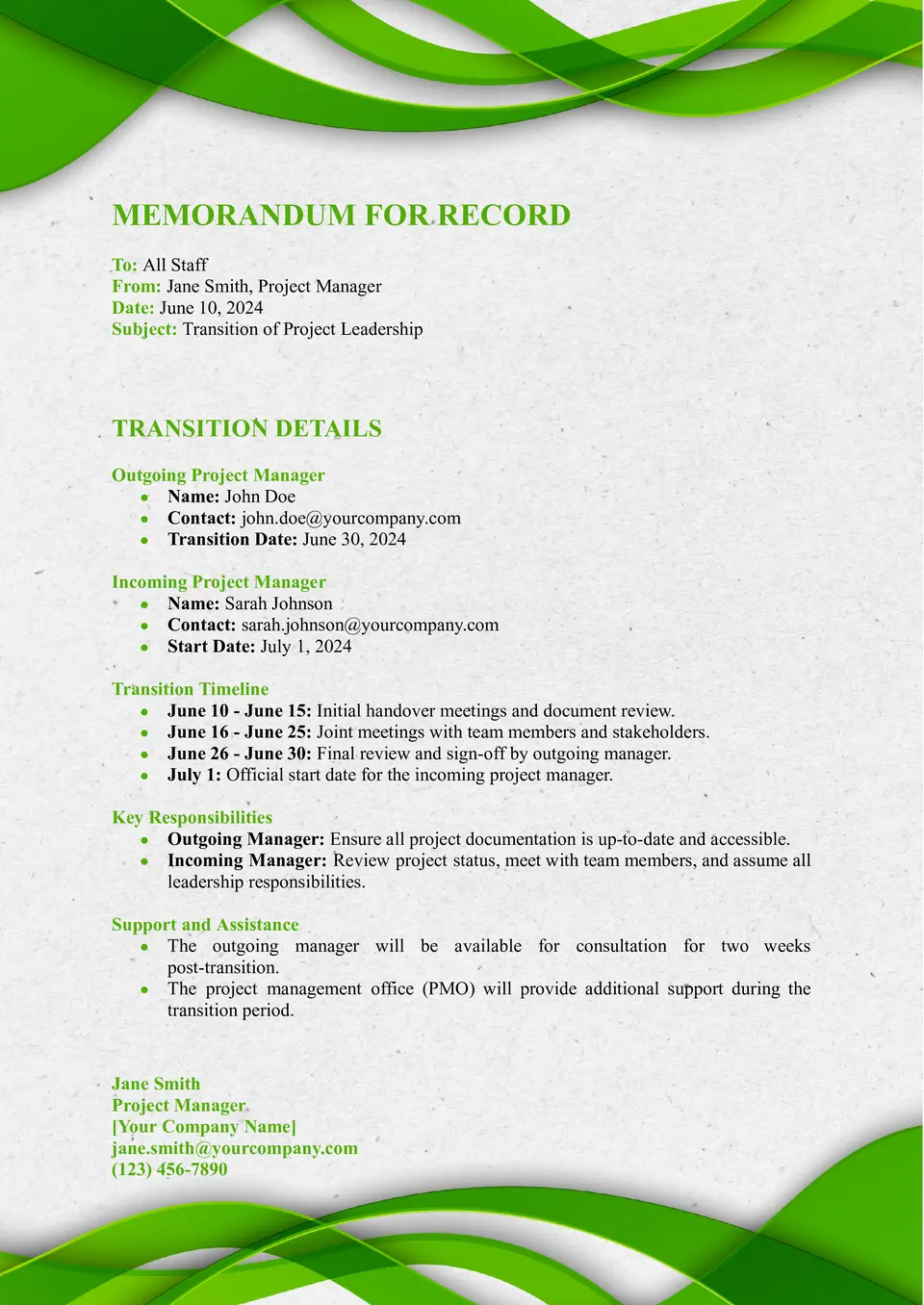 MEMORANDUM FOR RECORD

To: All Staff
From: Jane Smith, Project Manager
Date: June 10, 2024
Subject: Transition of Project Leadership

TRANSITION DETAILS

Outgoing Project Manager
- Name: John Doe
- Contact: john.doe@yourcompany.com
- Transition Date: June 30, 2024

Incoming Project Manager
- Name: Sarah Johnson
- Contact: sarah.johnson@yourcompany.com
- Start Date: July 1, 2024

Transition Timeline
- June 10 - June 15: Initial handover meetings and document review.
- June 16 - June 25: Joint meetings with team members and stakeholders.
- June 26 - June 30: Final review and sign-off by outgoing manager.
- July 1: Official start date for the incoming project manager.

Key Responsibilities
- Outgoing Manager: Ensure all project documentation is up-to-date and accessible.
- Incoming Manager: Review project status, meet with team members, and assume all leadership responsibilities.

Support and Assistance
- The outgoing manager will be available for consultation for two weeks post-transition.
- The project management office (PMO) will provide additional support during the transition period.

Jane Smith
Project Manager
[Your Company Name]
jane.smith@yourcompany.com
(123) 456-7890